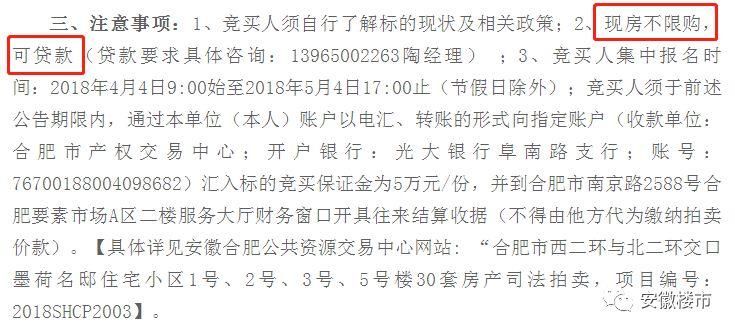 三、注意事项：1、竞买人须自行了解标的现状及相关政策；2、现房不限购，可贷款（贷款要求具体咨询：13965002263陶经理）；3、竞买人集中报名时间：2018年4月4日9:00始至2018年5月4日17:00止（节假日除外）；竞买人须于前述公告期限内，通过本单位（本人）账户以电汇、转账的形式向指定账户（收款单位：合肥市产权交易中心；开户银行：光大银行阜南路支行；账号：76700188004098682）汇入标的竞买保证金为5万元/份，并到合肥市南京路2588号合肥要素市场A区二楼服务大厅财务窗口开具往来结算收据（不得由他方代为缴纳拍卖价款）。【具体详见安徽合肥公共资源交易中心网站：“合肥市西二环与北二环交口墨荷名邸住宅小区1号、2号、3号、5号楼30套房产司法拍卖，项目编号：2018SHCP2003】。

安徽楼市